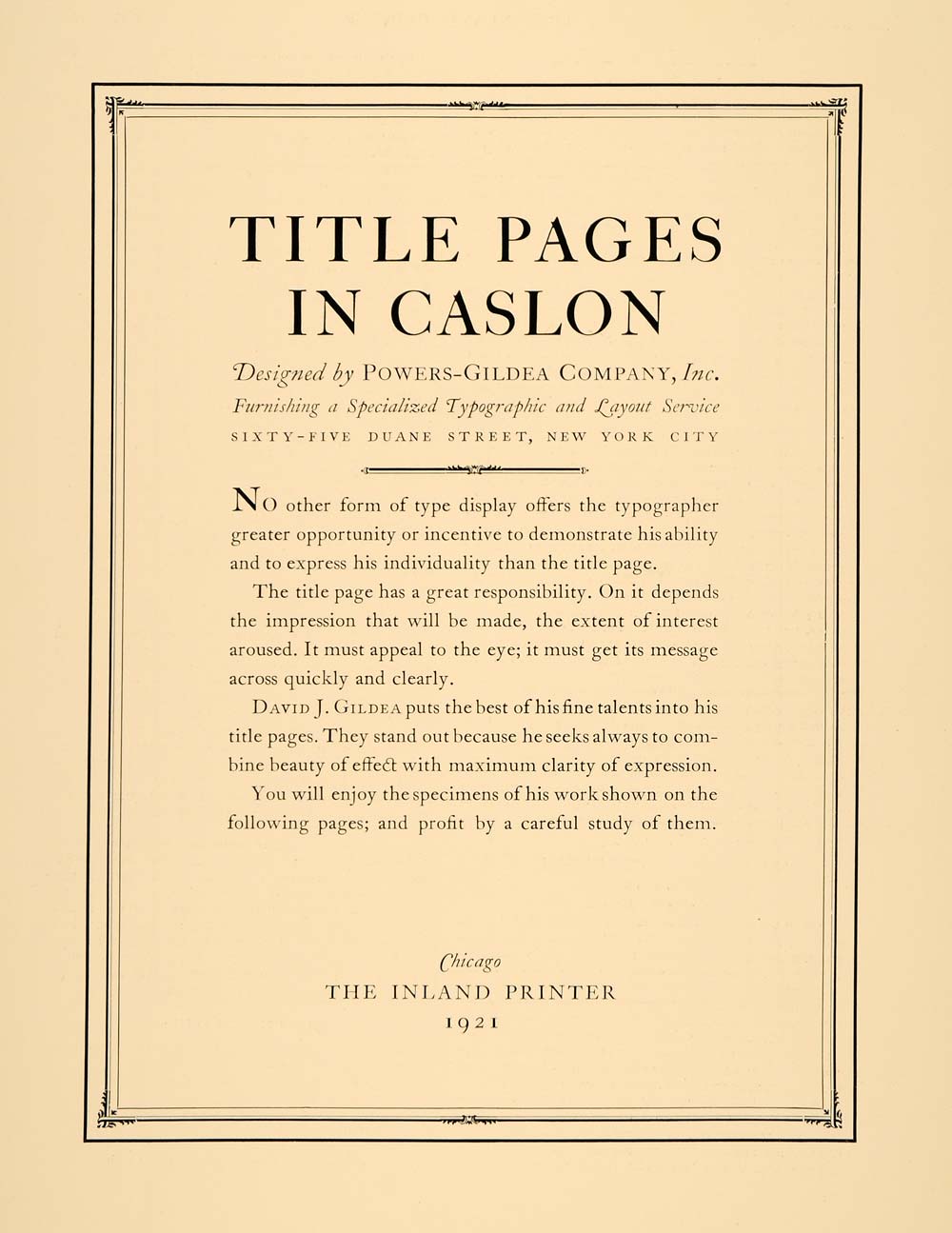 TITLE PAGES IN CASLON

Designed by POWERS-GILDEA COMPANY, Inc.
Furnishing a Specialized Typographic and Layout Service
SIXTY-FIVE DUANE STREET, NEW YORK CITY

NO other form of type display offers the typographer greater opportunity or incentive to demonstrate his ability and to express his individuality than the title page.

The title page has a great responsibility. On it depends the impression that will be made, the extent of interest aroused. It must appeal to the eye; it must get its message across quickly and clearly.

DAVID J. GILDEA puts the best of his fine talents into his title pages. They stand out because he seeks always to combine beauty of effect with maximum clarity of expression.

You will enjoy the specimens of his work shown on the following pages; and profit by a careful study of them.

Chicago
THE INLAND PRINTER
1921